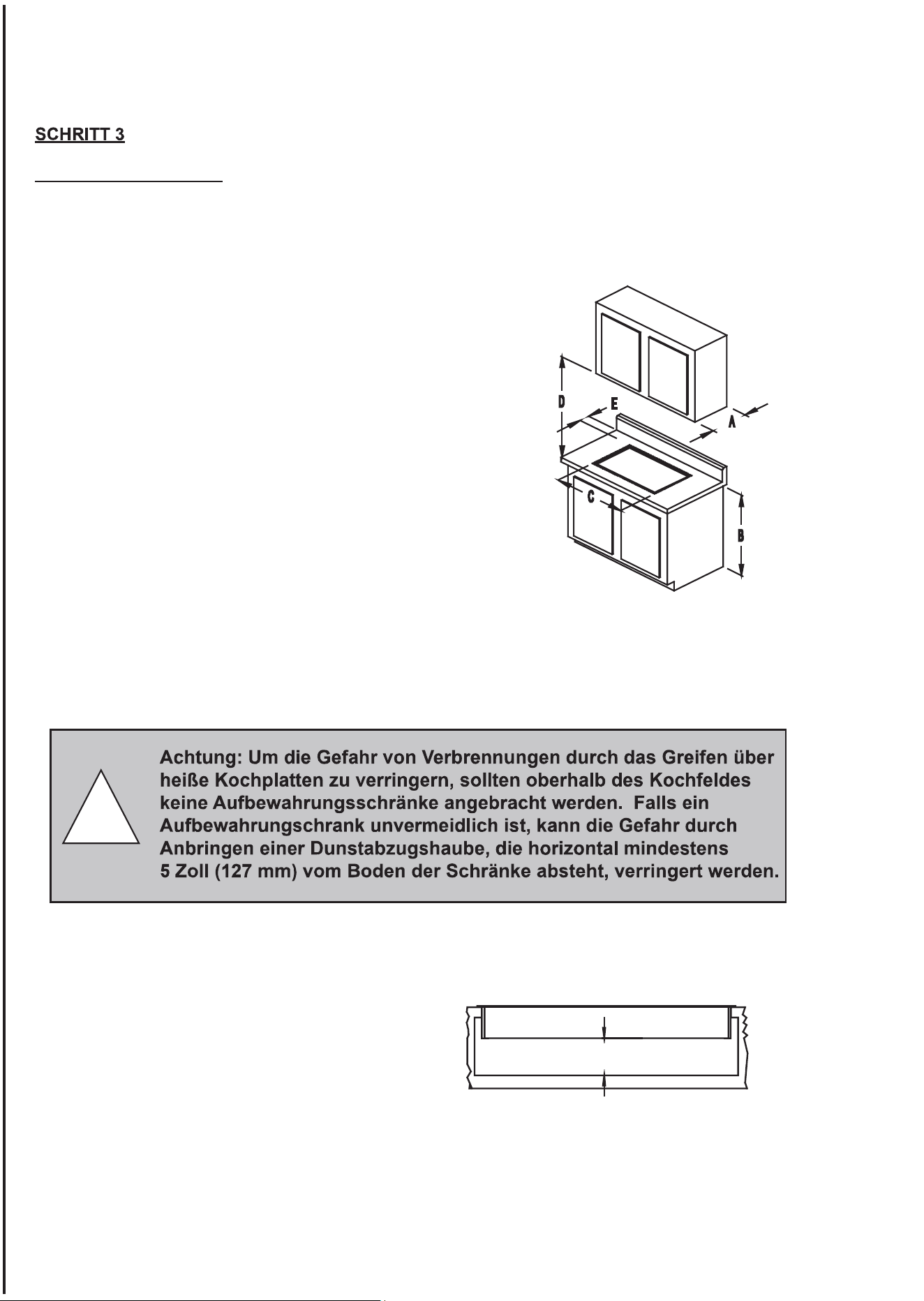 SCHRITT 3

D
E
A
C
B

Achtung: Um die Gefahr von Verbrennungen durch das Greifen über heiße Kochplatten zu verringern, sollten oberhalb des Kochfeldes keine Aufbewahrungsschränke angebracht werden. Falls ein Aufbewahrungschrank unvermeidlich ist, kann die Gefahr durch Anbringen einer Dunstabzugshaube, die horizontal mindestens 5 Zoll (127 mm) vom Boden der Schränke absteht, verringert werden.